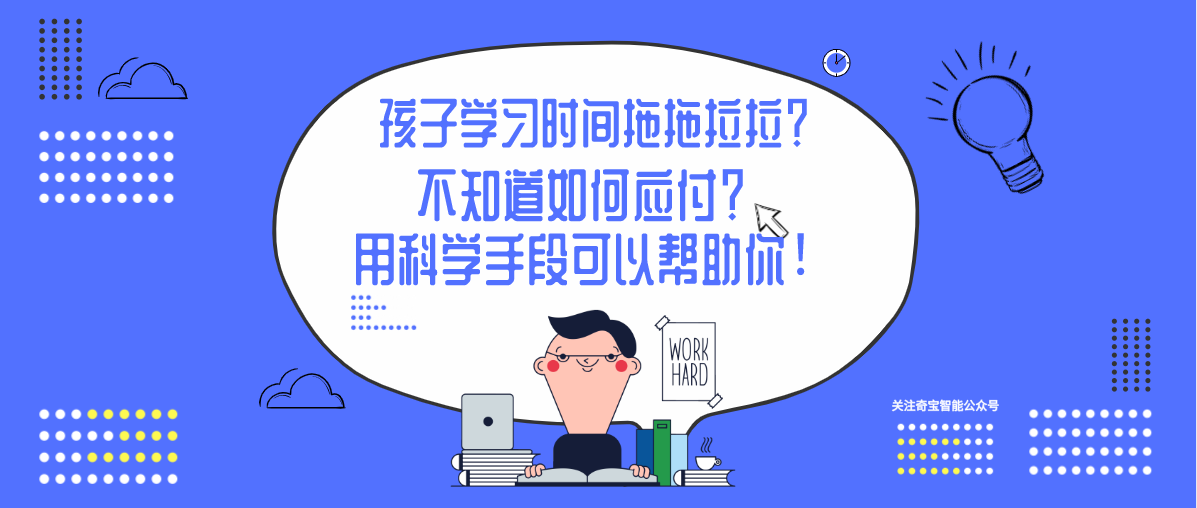 孩子学习时间拖拖拉拉？
不知道如何应付？
用科学手段可以帮助你！

WORK HARD

关注奇宝智能公众号